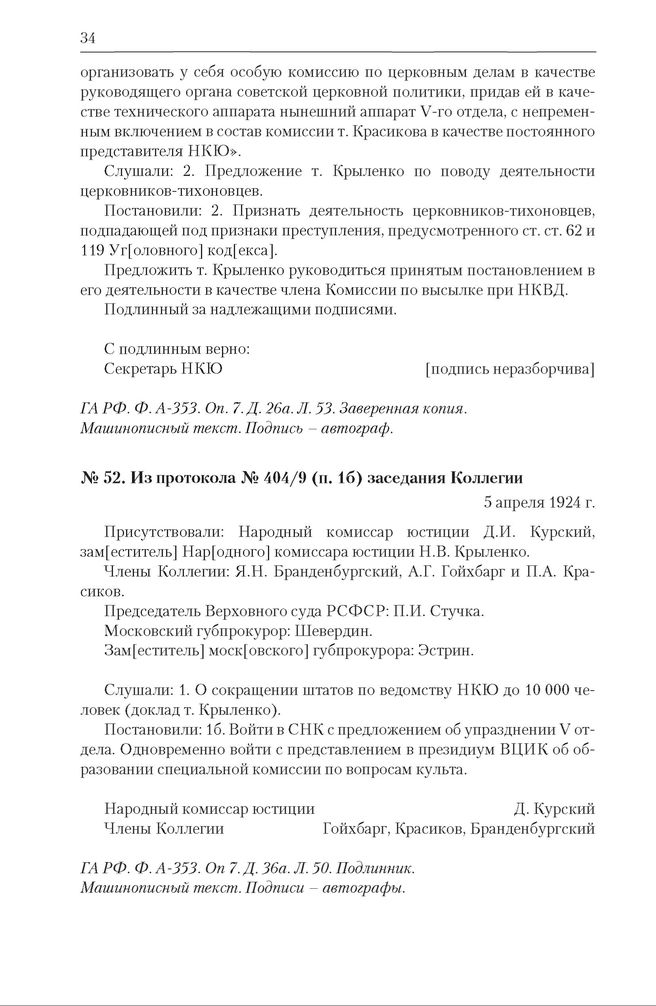 34

организовать у себя особую комиссию по церковным делам в качестве руководящего органа советской церковной политики, придав ей в качестве технического аппарата нынешний аппарат V-го отдела, с непременным включением в состав комиссии т. Красикова в качестве постоянного представителя НКЮ».

Слушали: 2. Предложение т. Крыленко по поводу деятельности церковников-тихоновцев.

Постановили: 2. Признать деятельность церковников-тихоновцев, подпадающей под признаки преступления, предусмотренного ст. ст. 62 и 119 Уг[оловного] код[екса].

Предложить т. Крыленко руководиться принятым постановлением в его деятельности в качестве члена Комиссии по высылке при НКВД.

Подлинный за надлежащими подписями.

С подлинным верно:
Секретарь НКЮ [подпись неразборчива]

ГА РФ. Ф. А-353. Оп. 7. Д. 26а. Л. 53. Заверенная копия.
Машинописный текст. Подпись – автограф.

№ 52. Из протокола № 404/9 (п. 1б) заседания Коллегии

5 апреля 1924 г.

Присутствовали: Народный комиссар юстиции Д.И. Курский, зам[еститель] Нар[одного] комиссара юстиции Н.В. Крыленко.

Члены Коллегии: Я.Н. Бранденбургский, А.Г. Гойхбарг и П.А. Красиков.

Председатель Верховного суда РСФСР: П.И. Стучка.

Московский губпрокурор: Шевердин.

Зам[еститель] моск[овского] губпрокурора: Эстрин.

Слушали: 1. О сокращении штатов по ведомству НКЮ до 10 000 человек (доклад т. Крыленко).

Постановили: 1б. Войти в СНК с предложением об упразднении V отдела. Одновременно войти с представлением в президиум ВЦИК об образовании специальной комиссии по вопросам культа.

Народный комиссар юстиции Д. Курский
Члены Коллегии Гойхбарг, Красиков, Бранденбургский

ГА РФ. Ф. А-353. Оп 7. Д. 36а. Л. 50. Подлинник.
Машинописный текст. Подписи – автографы.